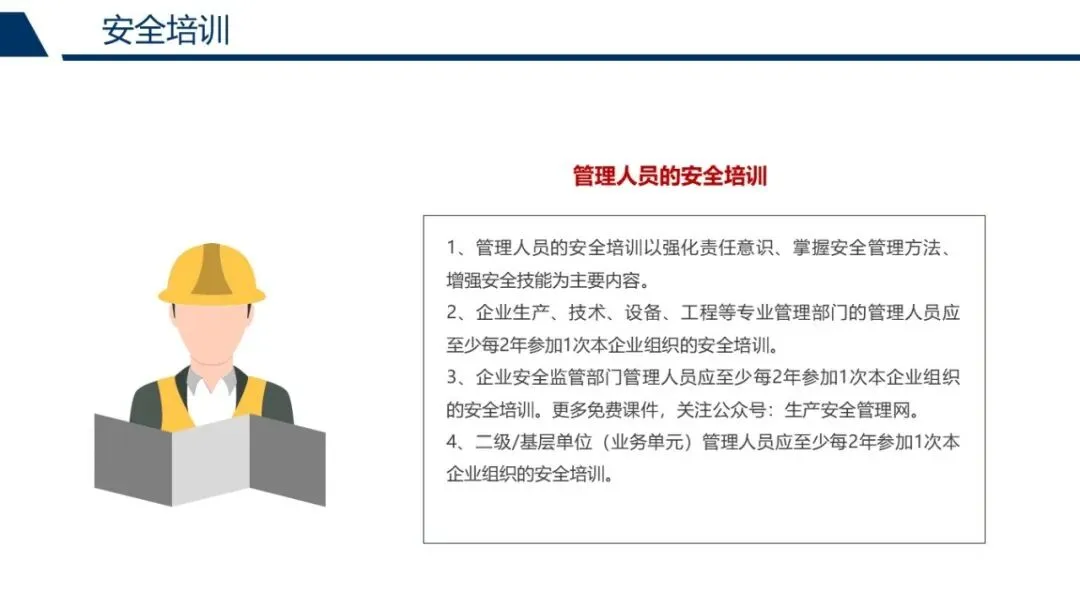 安全培训

管理人员的安全培训

1、管理人员的安全培训以强化责任意识、掌握安全管理方法、增强安全技能为主要内容。
2、企业生产、技术、设备、工程等专业管理部门的管理人员应至少每2年参加1次本企业组织的安全培训。
3、企业安全监管部门管理人员应至少每2年参加1次本企业组织的安全培训。更多免费课件，关注公众号：生产安全管理网。
4、二级/基层单位（业务单元）管理人员应至少每2年参加1次本企业组织的安全培训。